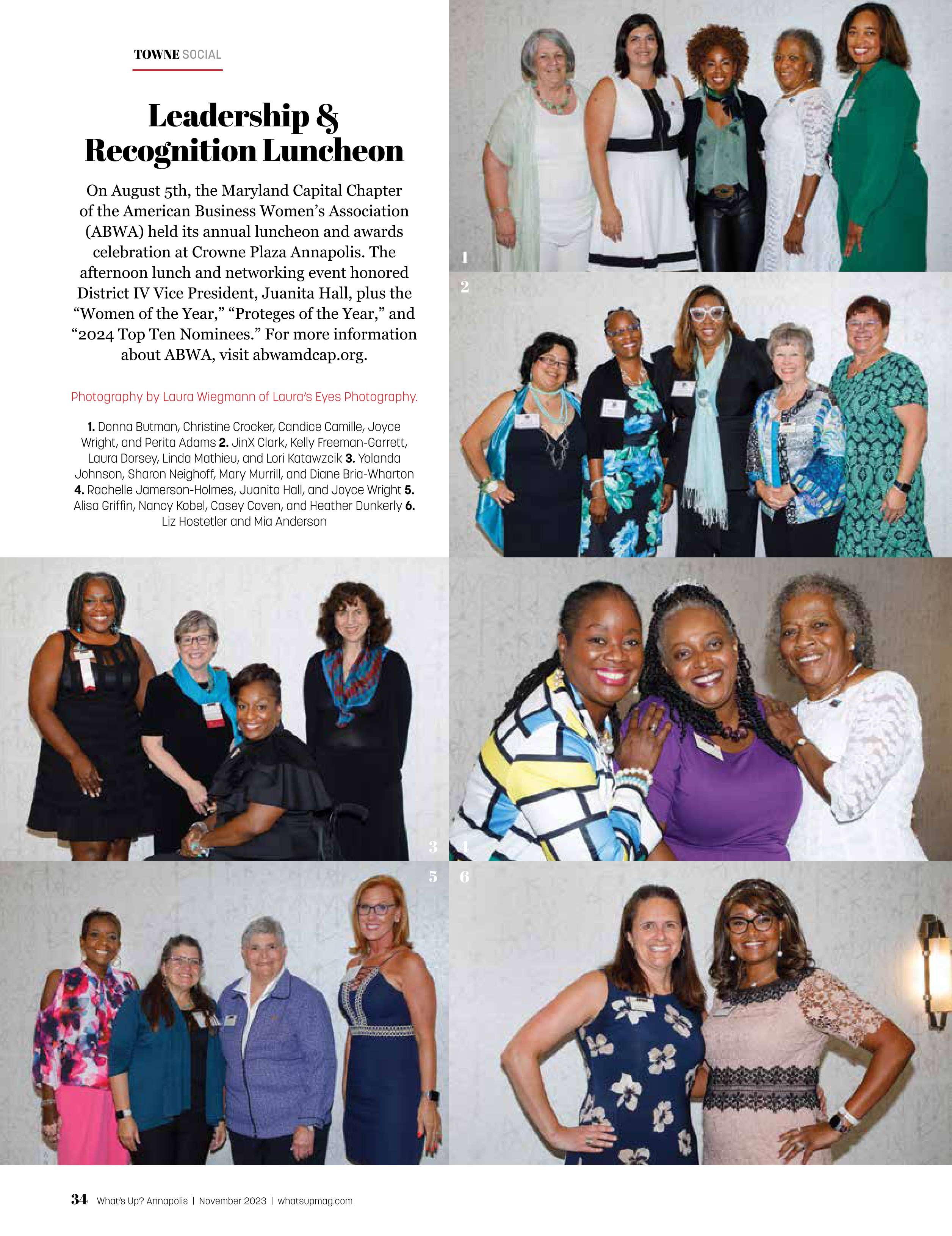 TOWNE SOCIAL

Leadership & Recognition Luncheon

On August 5th, the Maryland Capital Chapter of the American Business Women's Association (ABWA) held its annual luncheon and awards celebration at Crowne Plaza Annapolis. The afternoon lunch and networking event honored District IV Vice President, Juanita Hall, plus the "Women of the Year," "Proteges of the Year," and "2024 Top Ten Nominees." For more information about ABWA, visit abwamdcap.org.

Photography by Laura Wiegmann of Laura's Eyes Photography.

1. Donna Butman, Christine Crocker, Candice Camille, Joyce Wright, and Perita Adams 2. JinX Clark, Kelly Freeman-Garrett, Laura Dorsey, Linda Mathieu, and Lori Katawzcik 3. Yolanda Johnson, Sharon Neighoff, Mary Murrill, and Diane Bria-Wharton 4. Rachelle Jamerson-Holmes, Juanita Hall, and Joyce Wright 5. Alisa Griffin, Nancy Kobel, Casey Coven, and Heather Dunkerly 6. Liz Hostetler and Mia Anderson

1

2

3

4

5

6

34 What's Up? Annapolis | November 2023 | whatsupmag.com